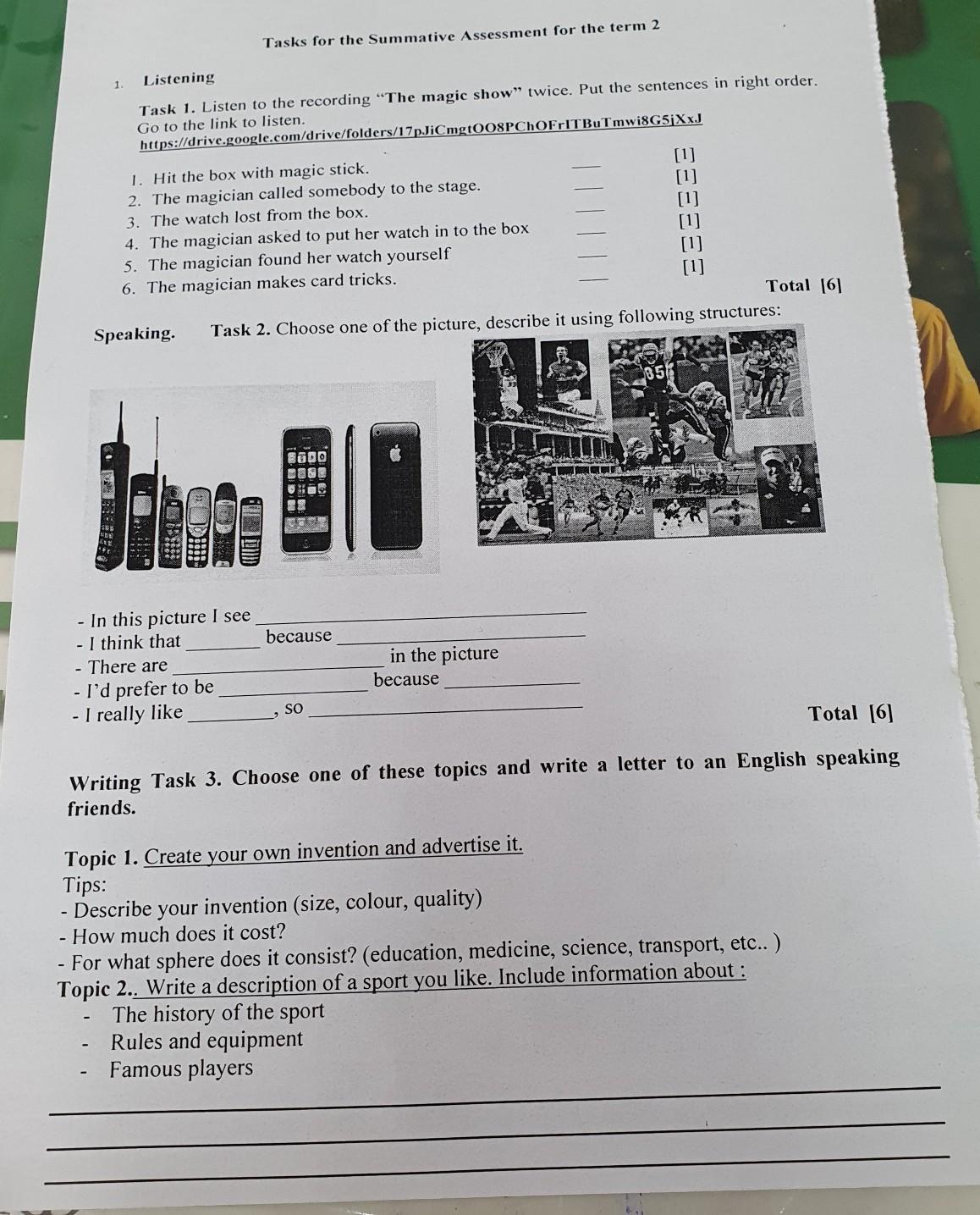 Tasks for the Summative Assessment for the term 2

1. Listening

Task 1. Listen to the recording "The magic show" twice. Put the sentences in right order. Go to the link to listen.
https://drive.google.com/drive/folders/17pJiCmgtOO8PChOFrITBuTmwi8G5jXxJ

1. Hit the box with magic stick. ___ [1]
2. The magician called somebody to the stage. ___ [1]
3. The watch lost from the box. ___ [1]
4. The magician asked to put her watch in to the box ___ [1]
5. The magician found her watch yourself ___ [1]
6. The magician makes card tricks. ___ [1]

Total [6]

Speaking. Task 2. Choose one of the picture, describe it using following structures:

85

- In this picture I see ___
- I think that ___ because ___
- There are ___ in the picture
- I'd prefer to be ___ because ___
- I really like ___, so ___

Total [6]

Writing Task 3. Choose one of these topics and write a letter to an English speaking friends.

Topic 1. Create your own invention and advertise it.
Tips:
- Describe your invention (size, colour, quality)
- How much does it cost?
- For what sphere does it consist? (education, medicine, science, transport, etc.. )
Topic 2.. Write a description of a sport you like. Include information about :
- The history of the sport
- Rules and equipment
- Famous players